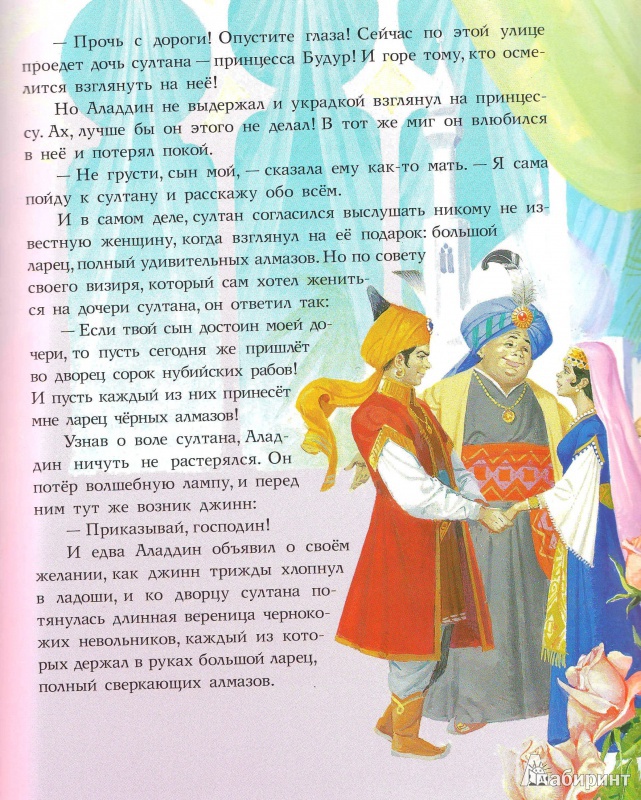 — Прочь с дороги! Опустите глаза! Сейчас по этой улице проедет дочь султана — принцесса Будур! И горе тому, кто осмелится взглянуть на неё!

Но Аладдин не выдержал и украдкой взглянул на принцессу. Ах, лучше бы он этого не делал! В тот же миг он влюбился в неё и потерял покой.

— Не грусти, сын мой, — сказала ему как-то мать. — Я сама пойду к султану и расскажу обо всём.

И в самом деле, султан согласился выслушать никому не известную женщину, когда взглянул на её подарок: большой ларец, полный удивительных алмазов. Но по совету своего визиря, который сам хотел жениться на дочери султана, он ответил так:

— Если твой сын достоин моей дочери, то пусть сегодня же пришлёт во дворец сорок нубийских рабов! И пусть каждый из них принесёт мне ларец чёрных алмазов!

Узнав о воле султана, Аладдин ничуть не растерялся. Он потёр волшебную лампу, и перед ним тут же возник джинн:

— Приказывай, господин!

И едва Аладдин объявил о своём желании, как джинн трижды хлопнул в ладоши, и ко дворцу султана потянулась длинная вереница чернокожих невольников, каждый из которых держал в руках большой ларец, полный сверкающих алмазов.

Лабиринт